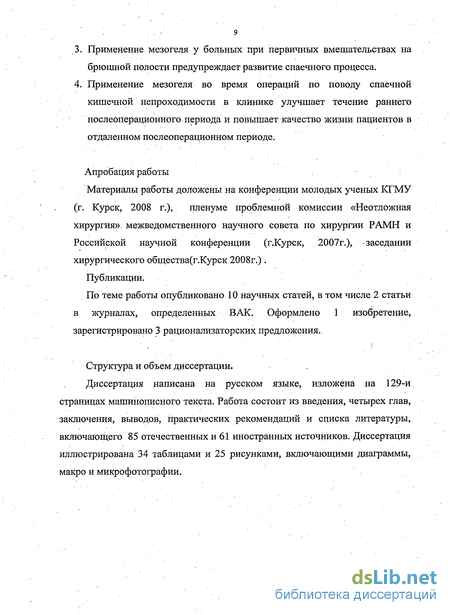 9

3. Применение мезогеля у больных при первичных вмешательствах на брюшной полости предупреждает развитие спаечного процесса.

4. Применение мезогеля во время операций по поводу спаечной кишечной непроходимости в клинике улучшает течение раннего послеоперационного периода и повышает качество жизни пациентов в отдаленном послеоперационном периоде.

Апробация работы

Материалы работы доложены на конференции молодых ученых КГМУ (г. Курск, 2008 г.), пленуме проблемной комиссии «Неотложная хирургия» межведомственного научного совета по хирургии РАМН и Российской научной конференции (г.Курск, 2007г.), заседании хирургического общества(г.Курск 2008г.) .

Публикации.

По теме работы опубликовано 10 научных статей, в том числе 2 статьи в журналах, определенных ВАК. Оформлено 1 изобретение, зарегистрировано 3 рационализаторских предложения.

Структура и объем диссертации.

Диссертация написана на русском языке, изложена на 129-и страницах машинописного текста. Работа состоит из введения, четырех глав, заключения, выводов, практических рекомендаций и списка литературы, включающего 85 отечественных и 61 иностранных источников. Диссертация иллюстрирована 34 таблицами и 25 рисунками, включающими диаграммы, макро и микрофотографии.

dsLib.net
библиотека диссертаций